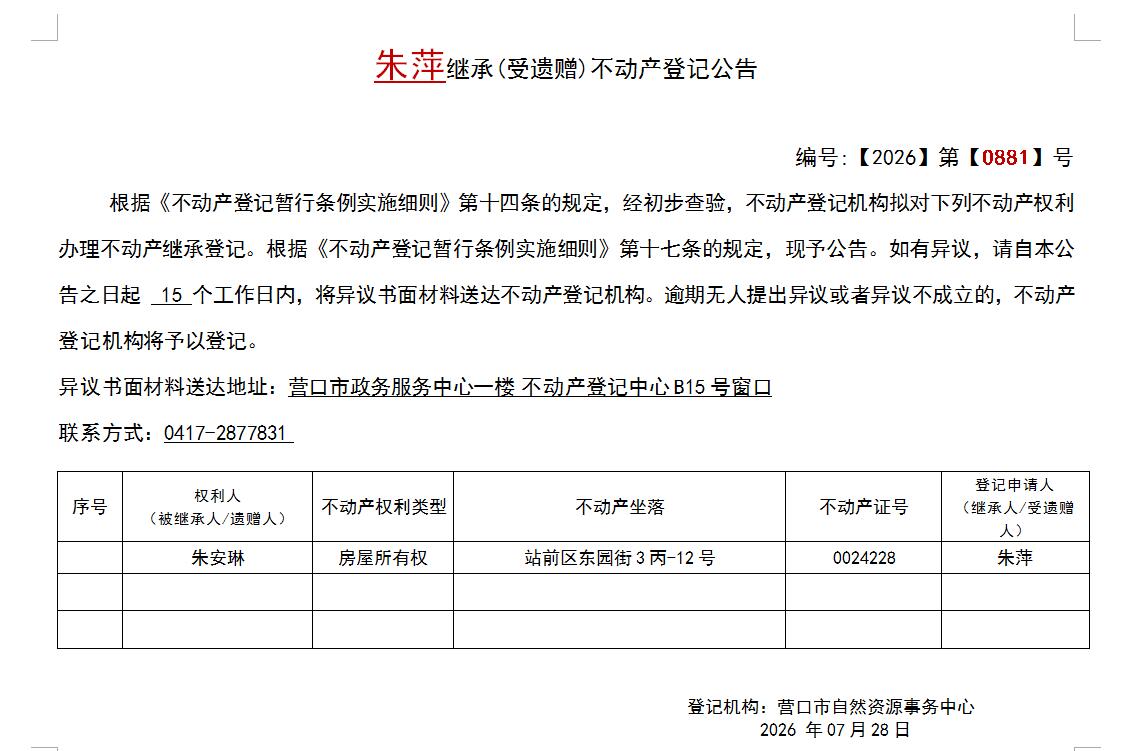 朱萍继承(受遗赠)不动产登记公告

编号:【2026】第【0881】号

根据《不动产登记暂行条例实施细则》第十四条的规定，经初步查验，不动产登记机构拟对下列不动产权利办理不动产继承登记。根据《不动产登记暂行条例实施细则》第十七条的规定，现予公告。如有异议，请自本公告之日起 15 个工作日内，将异议书面材料送达不动产登记机构。逾期无人提出异议或者异议不成立的，不动产登记机构将予以登记。

异议书面材料送达地址：营口市政务服务中心一楼 不动产登记中心 B15 号窗口

联系方式：0417-2877831

| 序号 | 权利人（被继承人/遗赠人） | 不动产权利类型 | 不动产坐落 | 不动产证号 | 登记申请人（继承人/受遗赠人） |
|---|---|---|---|---|---|
| | 朱安琳 | 房屋所有权 | 站前区东园街 3 丙-12 号 | 0024228 | 朱萍 |
| | | | | | |
| | | | | | |

登记机构：营口市自然资源事务中心
2026 年 07 月 28 日